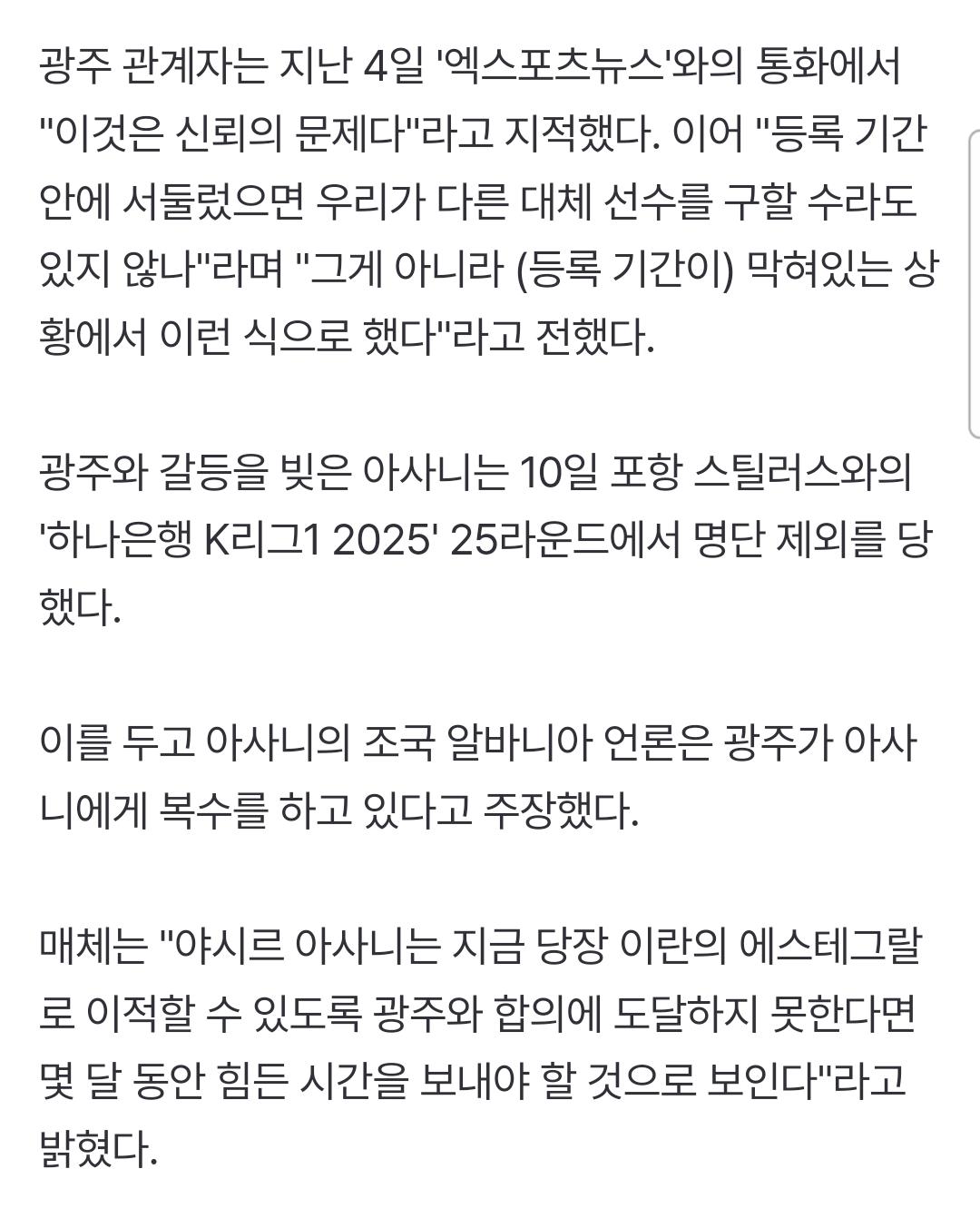 광주 관계자는 지난 4일 '엑스포츠뉴스'와의 통화에서 "이것은 신뢰의 문제다"라고 지적했다. 이어 "등록 기간 안에 서둘렀으면 우리가 다른 대체 선수를 구할 수라도 있지 않나"라며 "그게 아니라 (등록 기간이) 막혀있는 상황에서 이런 식으로 했다"라고 전했다.

광주와 갈등을 빚은 아사니는 10일 포항 스틸러스와의 '하나은행 K리그1 2025' 25라운드에서 명단 제외를 당했다.

이를 두고 아사니의 조국 알바니아 언론은 광주가 아사니에게 복수를 하고 있다고 주장했다.

매체는 "야시르 아사니는 지금 당장 이란의 에스테그랄로 이적할 수 있도록 광주와 합의에 도달하지 못한다면 몇 달 동안 힘든 시간을 보내야 할 것으로 보인다"라고 밝혔다.